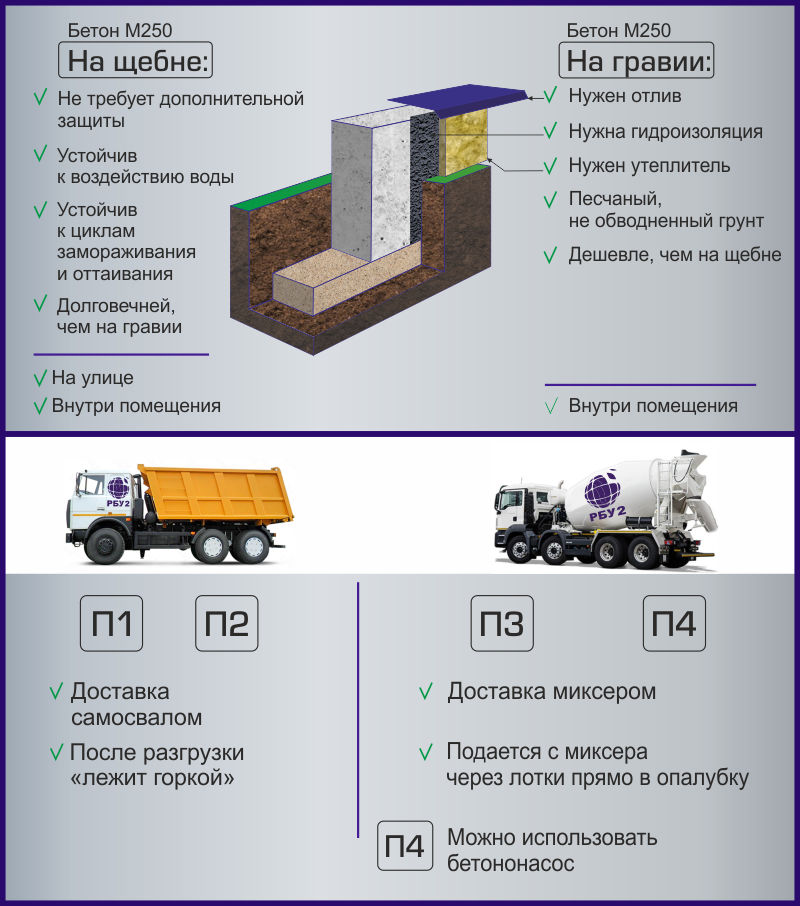 Бетон М250
На щебне:

√ Не требует дополнительной защиты

√ Устойчив к воздействию воды

√ Устойчив к циклам замораживания и оттаивания

√ Долговечней, чем на гравии

√ На улице
√ Внутри помещения

Бетон М250
На гравии:

√ Нужен отлив

√ Нужна гидроизоляция

√ Нужен утеплитель

√ Песчаный, не обводненный грунт

√ Дешевле, чем на щебне

√ Внутри помещения

РБУ2

РБУ2

П1 П2

√ Доставка самосвалом

√ После разгрузки «лежит горкой»

П3 П4

√ Доставка миксером

√ Подается с миксера через лотки прямо в опалубку

П4 Можно использовать бетононасос